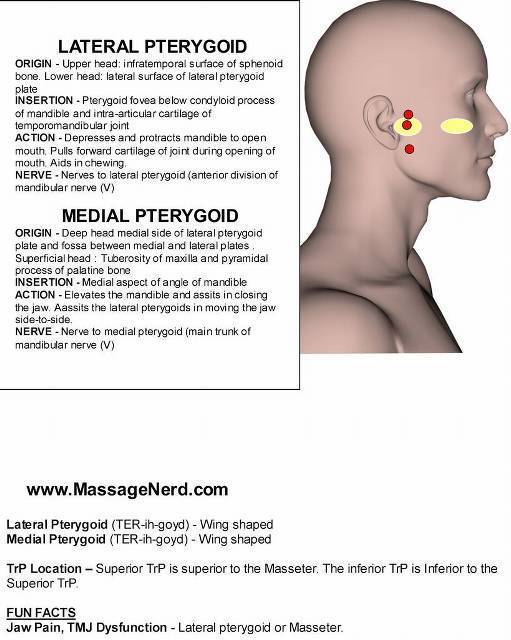 LATERAL PTERYGOID
ORIGIN - Upper head: infratemporal surface of sphenoid bone. Lower head: lateral surface of lateral pterygoid plate
INSERTION - Pterygoid fovea below condyloid process of mandible and intra-articular cartilage of temporomandibular joint
ACTION - Depresses and protracts mandible to open mouth. Pulls forward cartilage of joint during opening of mouth. Aids in chewing.
NERVE - Nerves to lateral pterygoid (anterior division of mandibular nerve (V)

MEDIAL PTERYGOID
ORIGIN - Deep head medial side of lateral pterygoid plate and fossa between medial and lateral plates . Superficial head : Tuberosity of maxilla and pyramidal process of palatine bone
INSERTION - Medial aspect of angle of mandible
ACTION - Elevates the mandible and assits in closing the jaw. Aassits the lateral pterygoids in moving the jaw side-to-side.
NERVE - Nerve to medial pterygoid (main trunk of mandibular nerve (V)

www.MassageNerd.com

Lateral Pterygoid (TER-ih-goyd) - Wing shaped
Medial Pterygoid (TER-ih-goyd) - Wing shaped

TrP Location – Superior TrP is superior to the Masseter. The inferior TrP is Inferior to the Superior TrP.

FUN FACTS
Jaw Pain, TMJ Dysfunction - Lateral pterygoid or Masseter.